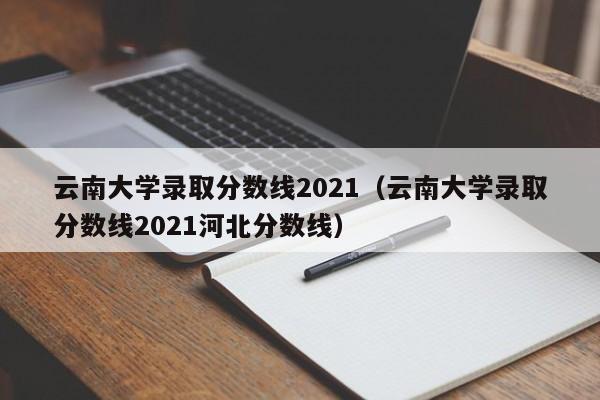 云南大学录取分数线2021（云南大学录取分数线2021河北分数线）